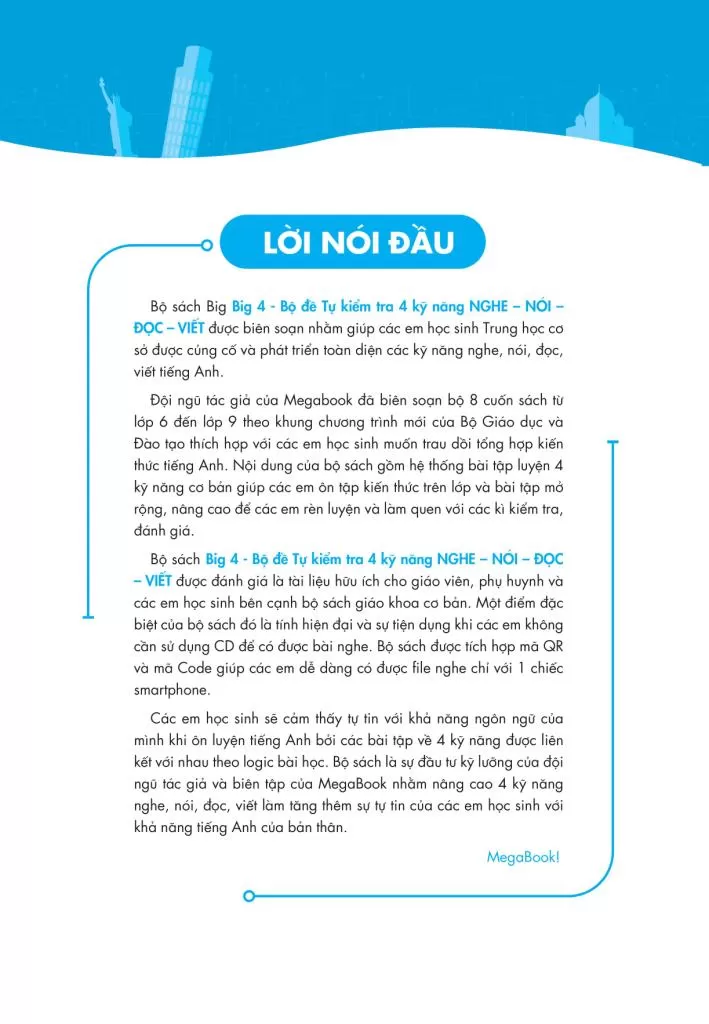 LỜI NÓI ĐẦU

Bộ sách Big Big 4 - Bộ đề Tự kiểm tra 4 kỹ năng NGHE – NÓI – ĐỌC – VIẾT được biên soạn nhằm giúp các em học sinh Trung học cơ sở được củng cố và phát triển toàn diện các kỹ năng nghe, nói, đọc, viết tiếng Anh.

Đội ngũ tác giả của Megabook đã biên soạn bộ 8 cuốn sách từ lớp 6 đến lớp 9 theo khung chương trình mới của Bộ Giáo dục và Đào tạo thích hợp với các em học sinh muốn trau dồi tổng hợp kiến thức tiếng Anh. Nội dung của bộ sách gồm hệ thống bài tập luyện 4 kỹ năng cơ bản giúp các em ôn tập kiến thức trên lớp và bài tập mở rộng, nâng cao để các em rèn luyện và làm quen với các kì kiểm tra, đánh giá.

Bộ sách Big 4 - Bộ đề Tự kiểm tra 4 kỹ năng NGHE – NÓI – ĐỌC – VIẾT được đánh giá là tài liệu hữu ích cho giáo viên, phụ huynh và các em học sinh bên cạnh bộ sách giáo khoa cơ bản. Một điểm đặc biệt của bộ sách đó là tính hiện đại và sự tiện dụng khi các em không cần sử dụng CD để có được bài nghe. Bộ sách được tích hợp mã QR và mã Code giúp các em dễ dàng có được file nghe chỉ với 1 chiếc smartphone.

Các em học sinh sẽ cảm thấy tự tin với khả năng ngôn ngữ của mình khi ôn luyện tiếng Anh bởi các bài tập về 4 kỹ năng được liên kết với nhau theo logic bài học. Bộ sách là sự đầu tư kỹ lưỡng của đội ngũ tác giả và biên tập của MegaBook nhằm nâng cao 4 kỹ năng nghe, nói, đọc, viết làm tăng thêm sự tự tin của các em học sinh với khả năng tiếng Anh của bản thân.

MegaBook!